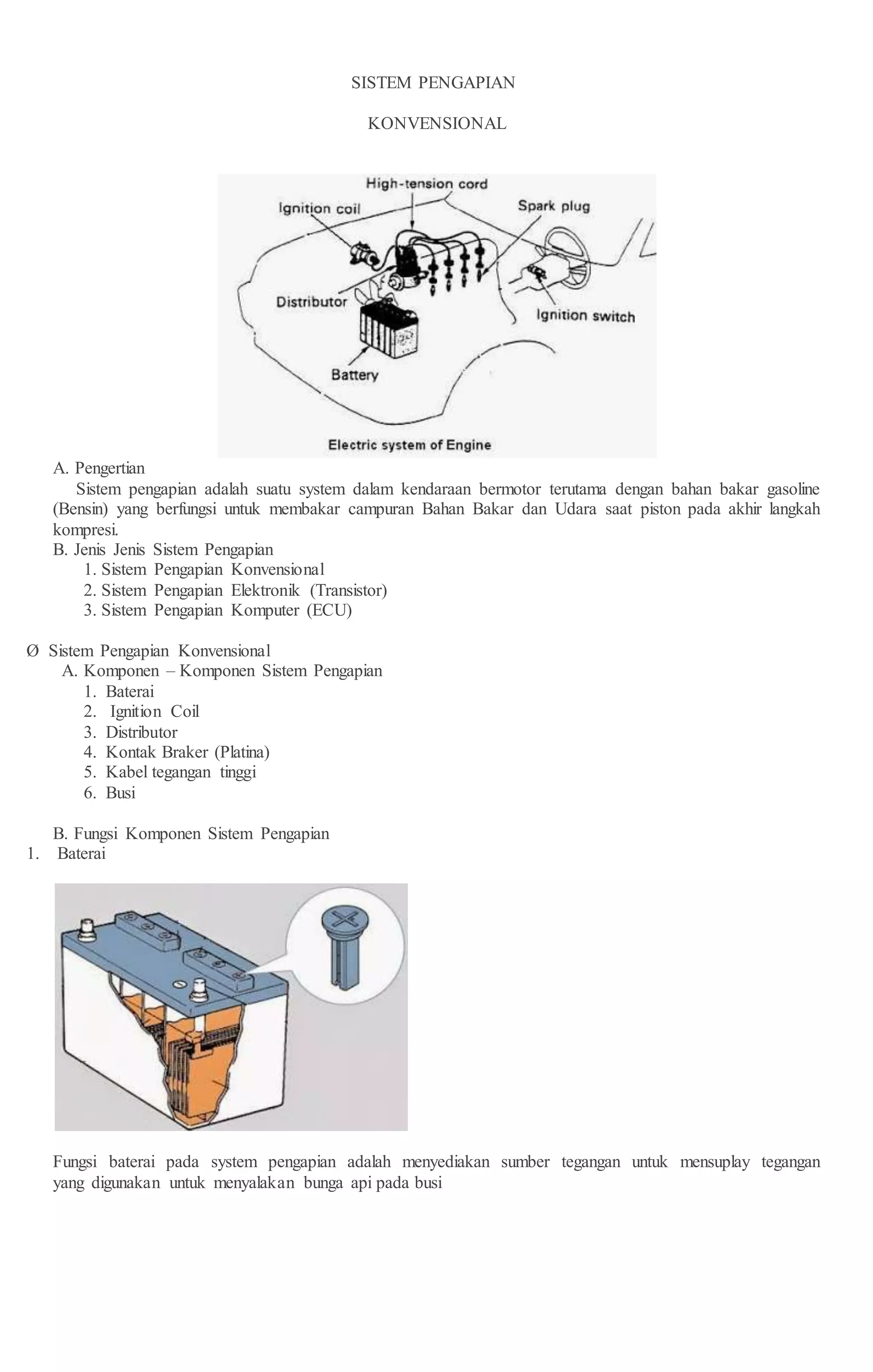 SISTEM PENGAPIAN

KONVENSIONAL

High-tension cord
Ignition coil
Spark plug
Distributor
Ignition switch
Battery
Electric system of Engine

A. Pengertian

Sistem pengapian adalah suatu system dalam kendaraan bermotor terutama dengan bahan bakar gasoline (Bensin) yang berfungsi untuk membakar campuran Bahan Bakar dan Udara saat piston pada akhir langkah kompresi.

B. Jenis Jenis Sistem Pengapian
1. Sistem Pengapian Konvensional
2. Sistem Pengapian Elektronik (Transistor)
3. Sistem Pengapian Komputer (ECU)

Ø Sistem Pengapian Konvensional
A. Komponen – Komponen Sistem Pengapian
1. Baterai
2. Ignition Coil
3. Distributor
4. Kontak Braker (Platina)
5. Kabel tegangan tinggi
6. Busi

B. Fungsi Komponen Sistem Pengapian
1. Baterai

Fungsi baterai pada system pengapian adalah menyediakan sumber tegangan untuk mensuplay tegangan yang digunakan untuk menyalakan bunga api pada busi